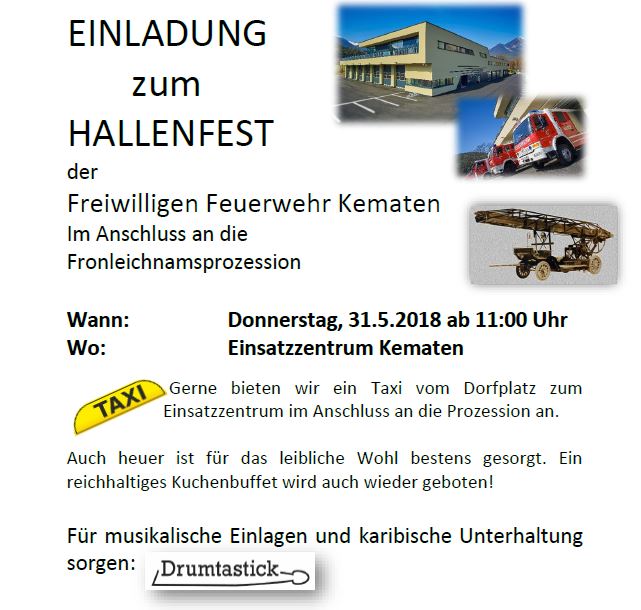 EINLADUNG
zum
HALLENFEST
der
Freiwilligen Feuerwehr Kematen
Im Anschluss an die
Fronleichnamsprozession

Wann: Donnerstag, 31.5.2018 ab 11:00 Uhr
Wo: Einsatzzentrum Kematen

TAXI

Gerne bieten wir ein Taxi vom Dorfplatz zum Einsatzzentrum im Anschluss an die Prozession an.

Auch heuer ist für das leibliche Wohl bestens gesorgt. Ein reichhaltiges Kuchenbuffet wird auch wieder geboten!

Für musikalische Einlagen und karibische Unterhaltung sorgen: Drumtastick